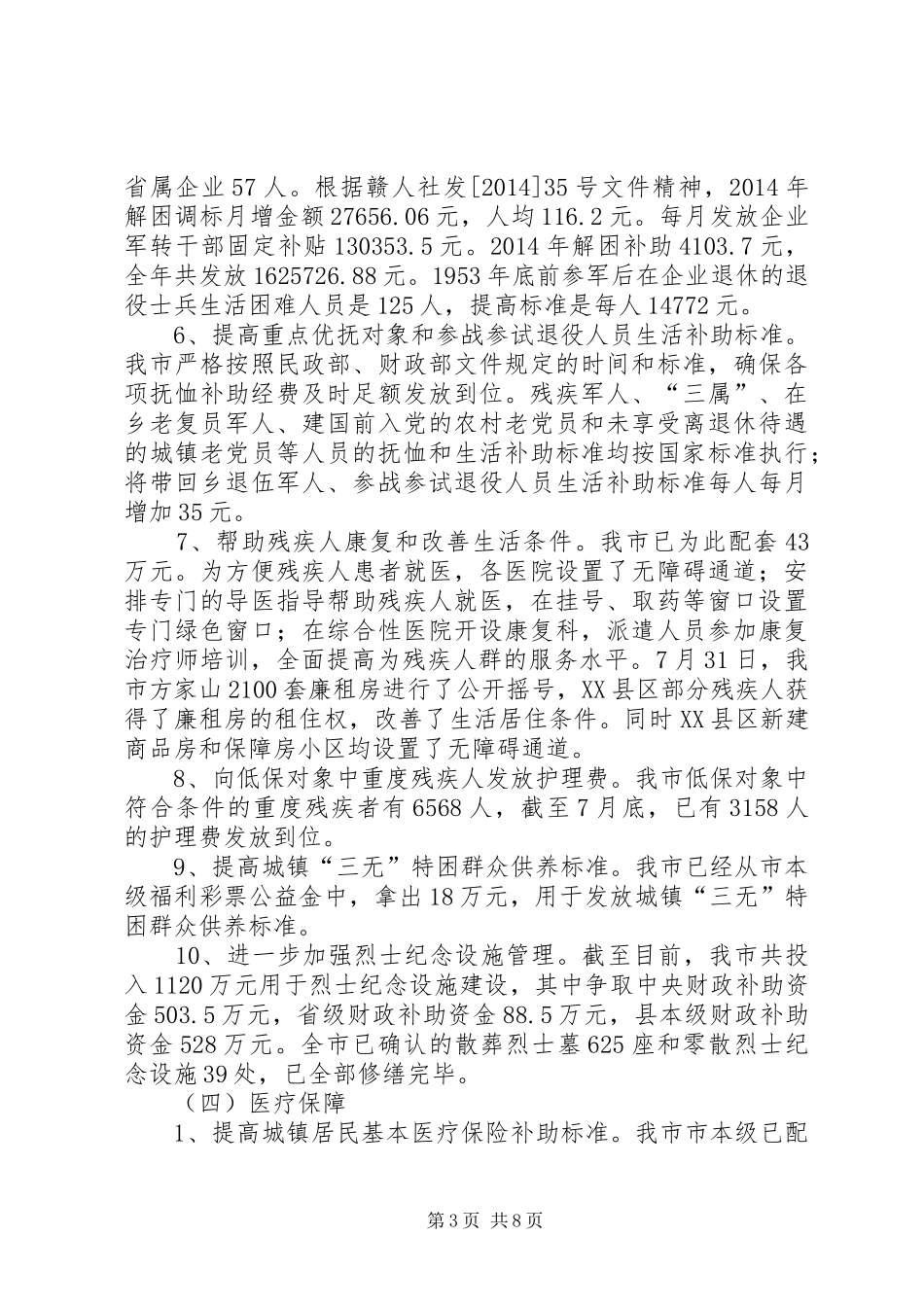 省属企业57人。根据赣人社发[2014]35号文件精神，2014年解困调标月增金额27656.06元，人均116.2元。每月发放企业军转干部固定补贴130353.5元。2014年解困补助4103.7元，全年共发放1625726.88元。1953年底前参军后在企业退休的退役士兵生活困难人员是125人，提高标准是每人14772元。

6、提高重点优抚对象和参战参试退役人员生活补助标准。我市严格按照民政部、财政部文件规定的时间和标准，确保各项抚恤补助经费及时足额发放到位。残疾军人、“三属”、在乡老复员军人、建国前入党的农村老党员和未享受离退休待遇的城镇老党员等人员的抚恤和生活补助标准均按国家标准执行；将带回乡退伍军人、参战参试退役人员生活补助标准每人每月增加35元。

7、帮助残疾人康复和改善生活条件。我市已为此配套43万元。为方便残疾人患者就医，各医院设置了无障碍通道；安排专门的导医指导帮助残疾人就医，在挂号、取药等窗口设置专门绿色窗口；在综合性医院开设康复科，派遣人员参加康复治疗师培训，全面提高为残疾人群的服务水平。7月31日，我市方家山2100套廉租房进行了公开摇号，XX县区部分残疾人获得了廉租房的租住权，改善了生活居住条件。同时XX县区新建商品房和保障房小区均设置了无障碍通道。

8、向低保对象中重度残疾人发放护理费。我市低保对象中符合条件的重度残疾者有6568人，截至7月底，已有3158人的护理费发放到位。

9、提高城镇“三无”特困群众供养标准。我市已经从市本级福利彩票公益金中，拿出18万元，用于发放城镇“三无”特困群众供养标准。

10、进一步加强烈士纪念设施管理。截至目前，我市共投入1120万元用于烈士纪念设施建设，其中争取中央财政补助资金503.5万元，省级财政补助资金88.5万元，县本级财政补助资金528万元。全市已确认的散葬烈士墓625座和零散烈士纪念设施39处，已全部修缮完毕。

（四）医疗保障

1、提高城镇居民基本医疗保险补助标准。我市市本级已配

第3页 共8页